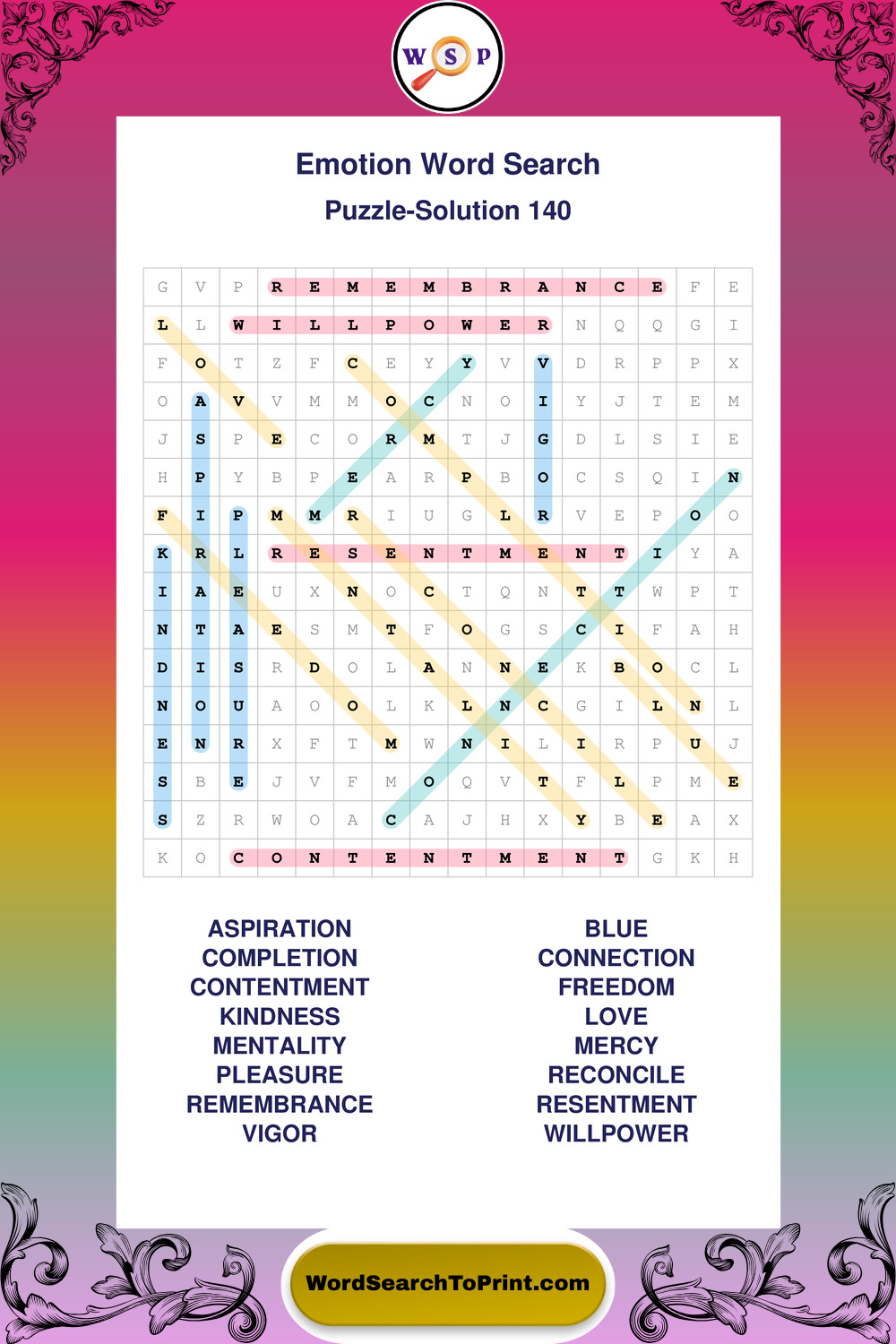 W S P

Emotion Word Search
Puzzle-Solution 140

| G | V | P | R | E | M | E | M | B | R | A | N | C | E | F | E |
|---|---|---|---|---|---|---|---|---|---|---|---|---|---|---|---|
| L | L | W | I | L | L | P | O | W | E | R | N | Q | Q | G | I |
| F | O | T | Z | F | C | E | Y | Y | V | V | D | R | P | P | X |
| O | A | V | V | M | M | O | C | N | O | I | Y | J | T | E | M |
| J | S | P | E | C | O | R | M | T | J | G | D | L | S | I | E |
| H | P | Y | B | P | E | A | R | P | B | O | C | S | Q | I | N |
| F | I | P | M | M | R | I | U | G | L | R | V | E | P | O | O |
| K | R | L | R | E | S | E | N | T | M | E | N | T | I | Y | A |
| I | A | E | U | X | N | O | C | T | Q | N | T | T | W | P | T |
| N | T | A | E | S | M | T | F | O | G | S | C | I | F | A | H |
| D | I | S | R | D | O | L | A | N | N | E | K | B | O | C | L |
| N | O | U | A | O | O | L | K | L | N | C | G | I | L | N | L |
| E | N | R | X | F | T | M | W | N | I | L | I | R | P | U | J |
| S | B | E | J | V | F | M | O | Q | V | T | F | L | P | M | E |
| S | Z | R | W | O | A | C | A | J | H | X | Y | B | E | A | X |
| K | O | C | O | N | T | E | N | T | M | E | N | T | G | K | H |

ASPIRATION
COMPLETION
CONTENTMENT
KINDNESS
MENTALITY
PLEASURE
REMEMBRANCE
VIGOR

BLUE
CONNECTION
FREEDOM
LOVE
MERCY
RECONCILE
RESENTMENT
WILLPOWER

WordSearchToPrint.com